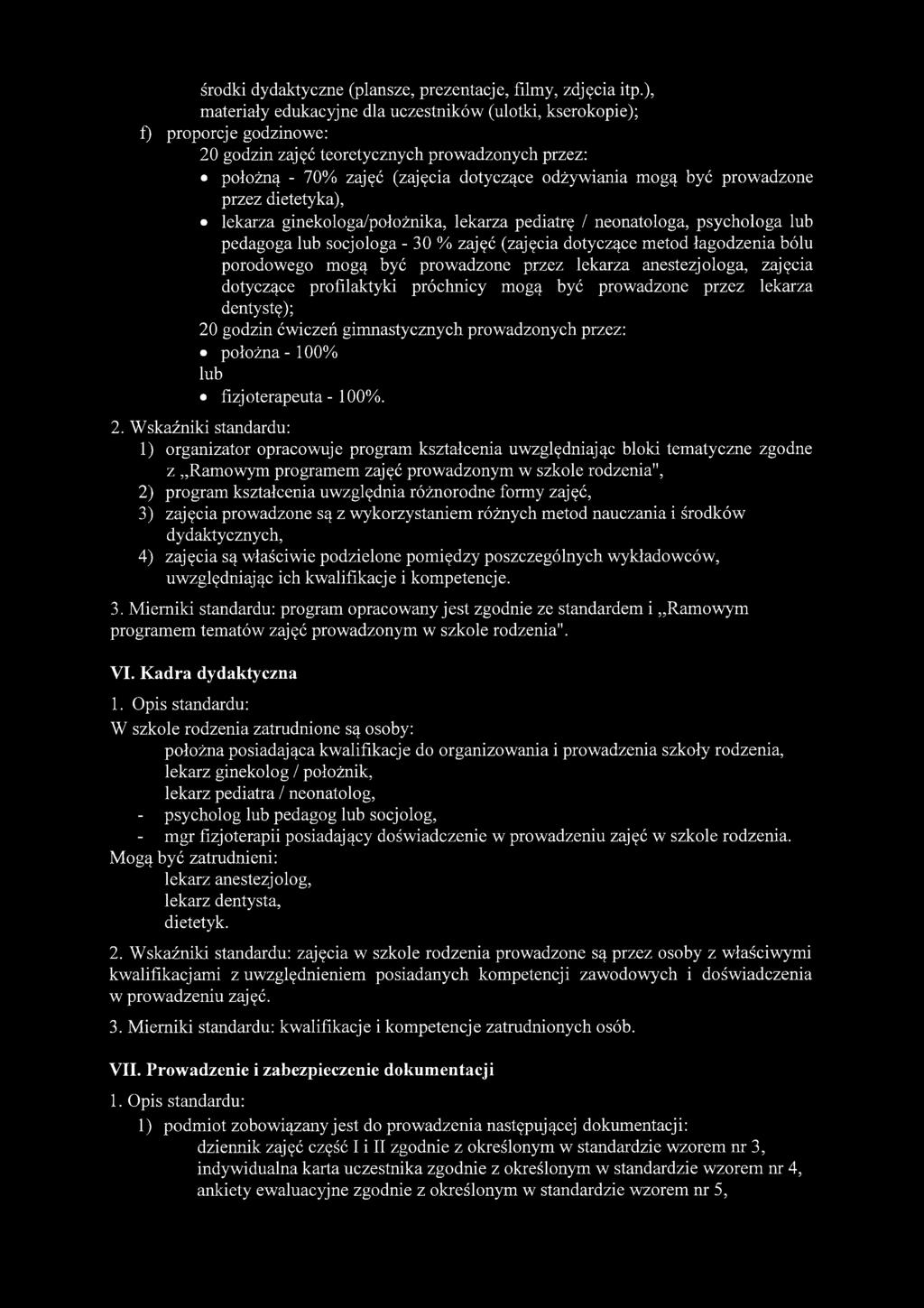 środki dydaktyczne (plansze, prezentacje, filmy, zdjęcia itp.), materiały edukacyjne dla uczestników (ulotki, kserokopie);

f) proporcje godzinowe:
20 godzin zajęć teoretycznych prowadzonych przez:
• położną - 70% zajęć (zajęcia dotyczące odżywiania mogą być prowadzone przez dietetyka),
• lekarza ginekologa/położnika, lekarza pediatrę / neonatologa, psychologa lub pedagoga lub socjologa - 30 % zajęć (zajęcia dotyczące metod łagodzenia bólu porodowego mogą być prowadzone przez lekarza anestezjologa, zajęcia dotyczące profilaktyki próchnicy mogą być prowadzone przez lekarza dentystę);
20 godzin ćwiczeń gimnastycznych prowadzonych przez:
• położna - 100%
lub
• fizjoterapeuta - 100%.

2. Wskaźniki standardu:
1) organizator opracowuje program kształcenia uwzględniając bloki tematyczne zgodne z „Ramowym programem zajęć prowadzonym w szkole rodzenia",
2) program kształcenia uwzględnia różnorodne formy zajęć,
3) zajęcia prowadzone są z wykorzystaniem różnych metod nauczania i środków dydaktycznych,
4) zajęcia są właściwie podzielone pomiędzy poszczególnych wykładowców, uwzględniając ich kwalifikacje i kompetencje.

3. Mierniki standardu: program opracowany jest zgodnie ze standardem i „Ramowym programem tematów zajęć prowadzonym w szkole rodzenia".

VI. Kadra dydaktyczna

1. Opis standardu:
W szkole rodzenia zatrudnione są osoby:
położna posiadająca kwalifikacje do organizowania i prowadzenia szkoły rodzenia,
lekarz ginekolog / położnik,
lekarz pediatra / neonatolog,
- psycholog lub pedagog lub socjolog,
- mgr fizjoterapii posiadający doświadczenie w prowadzeniu zajęć w szkole rodzenia.
Mogą być zatrudnieni:
lekarz anestezjolog,
lekarz dentysta,
dietetyk.

2. Wskaźniki standardu: zajęcia w szkole rodzenia prowadzone są przez osoby z właściwymi kwalifikacjami z uwzględnieniem posiadanych kompetencji zawodowych i doświadczenia w prowadzeniu zajęć.

3. Mierniki standardu: kwalifikacje i kompetencje zatrudnionych osób.

VII. Prowadzenie i zabezpieczenie dokumentacji

1. Opis standardu:
1) podmiot zobowiązany jest do prowadzenia następującej dokumentacji:
dziennik zajęć część I i II zgodnie z określonym w standardzie wzorem nr 3,
indywidualna karta uczestnika zgodnie z określonym w standardzie wzorem nr 4,
ankiety ewaluacyjne zgodnie z określonym w standardzie wzorem nr 5,